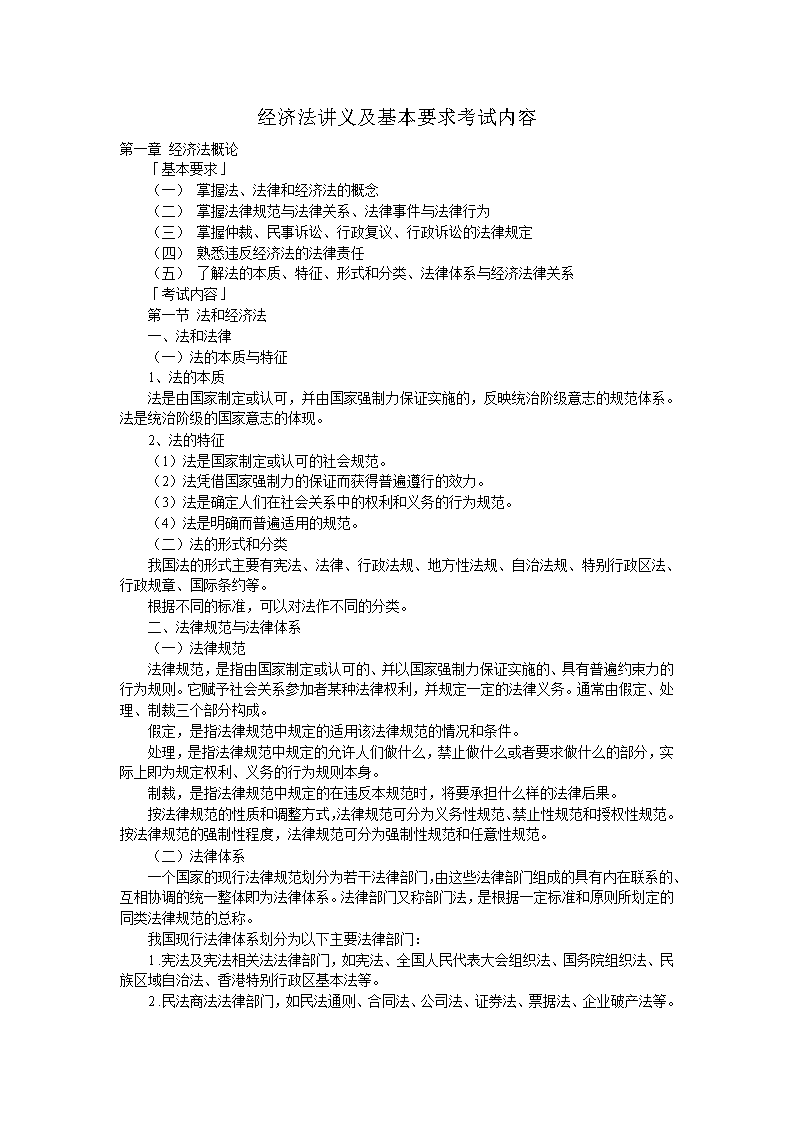 经济法讲义及基本要求考试内容

第一章 经济法概论

「基本要求」

（一） 掌握法、法律和经济法的概念

（二） 掌握法律规范与法律关系、法律事件与法律行为

（三） 掌握仲裁、民事诉讼、行政复议、行政诉讼的法律规定

（四） 熟悉违反经济法的法律责任

（五） 了解法的本质、特征、形式和分类、法律体系与经济法律关系

「考试内容」

第一节 法和经济法

一、法和法律

（一）法的本质与特征

1、法的本质

法是由国家制定或认可，并由国家强制力保证实施的，反映统治阶级意志的规范体系。法是统治阶级的国家意志的体现。

2、法的特征

（1）法是国家制定或认可的社会规范。

（2）法凭借国家强制力的保证而获得普遍遵行的效力。

（3）法是确定人们在社会关系中的权利和义务的行为规范。

（4）法是明确而普遍适用的规范。

（二）法的形式和分类

我国法的形式主要有宪法、法律、行政法规、地方性法规、自治法规、特别行政区法、行政规章、国际条约等。

根据不同的标准，可以对法作不同的分类。

二、法律规范与法律体系

（一）法律规范

法律规范，是指由国家制定或认可的、并以国家强制力保证实施的、具有普遍约束力的行为规则。它赋予社会关系参加者某种法律权利，并规定一定的法律义务。通常由假定、处理、制裁三个部分构成。

假定，是指法律规范中规定的适用该法律规范的情况和条件。

处理，是指法律规范中规定的允许人们做什么，禁止做什么或者要求做什么的部分，实际上即为规定权利、义务的行为规则本身。

制裁，是指法律规范中规定的在违反本规范时，将要承担什么样的法律后果。

按法律规范的性质和调整方式,法律规范可分为义务性规范、禁止性规范和授权性规范。按法律规范的强制性程度，法律规范可分为强制性规范和任意性规范。

（二）法律体系

一个国家的现行法律规范划分为若干法律部门,由这些法律部门组成的具有内在联系的、互相协调的统一整体即为法律体系。法律部门又称部门法，是根据一定标准和原则所划定的同类法律规范的总称。

我国现行法律体系划分为以下主要法律部门：

1.宪法及宪法相关法法律部门，如宪法、全国人民代表大会组织法、国务院组织法、民族区域自治法、香港特别行政区基本法等。

2.民法商法法律部门，如民法通则、合同法、公司法、证券法、票据法、企业破产法等。